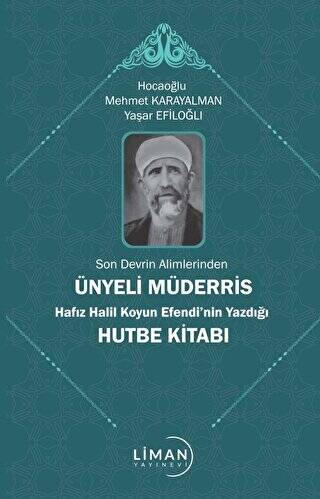 Hocaoğlu
Mehmet KARAYALMAN
Yaşar EFİLOĞLI

Son Devrin Alimlerinden
ÜNYELİ MÜDERRİS
Hafız Halil Koyun Efendi'nin Yazdığı
HUTBE KİTABI

LİMAN
YAYINEVİ